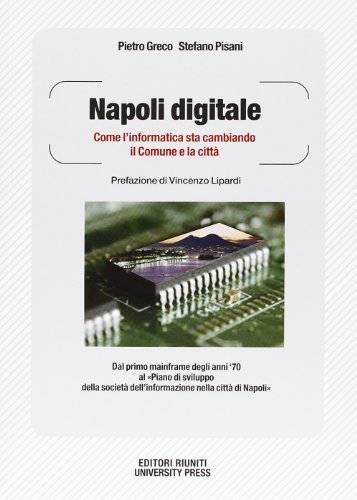 Pietro Greco Stefano Pisani

Napoli digitale

Come l'informatica sta cambiando il Comune e la città

Prefazione di Vincenzo Lipardi

Dal primo mainframe degli anni '70 al «Piano di sviluppo della società dell'informazione nella città di Napoli»

EDITORI RIUNITI
UNIVERSITY PRESS